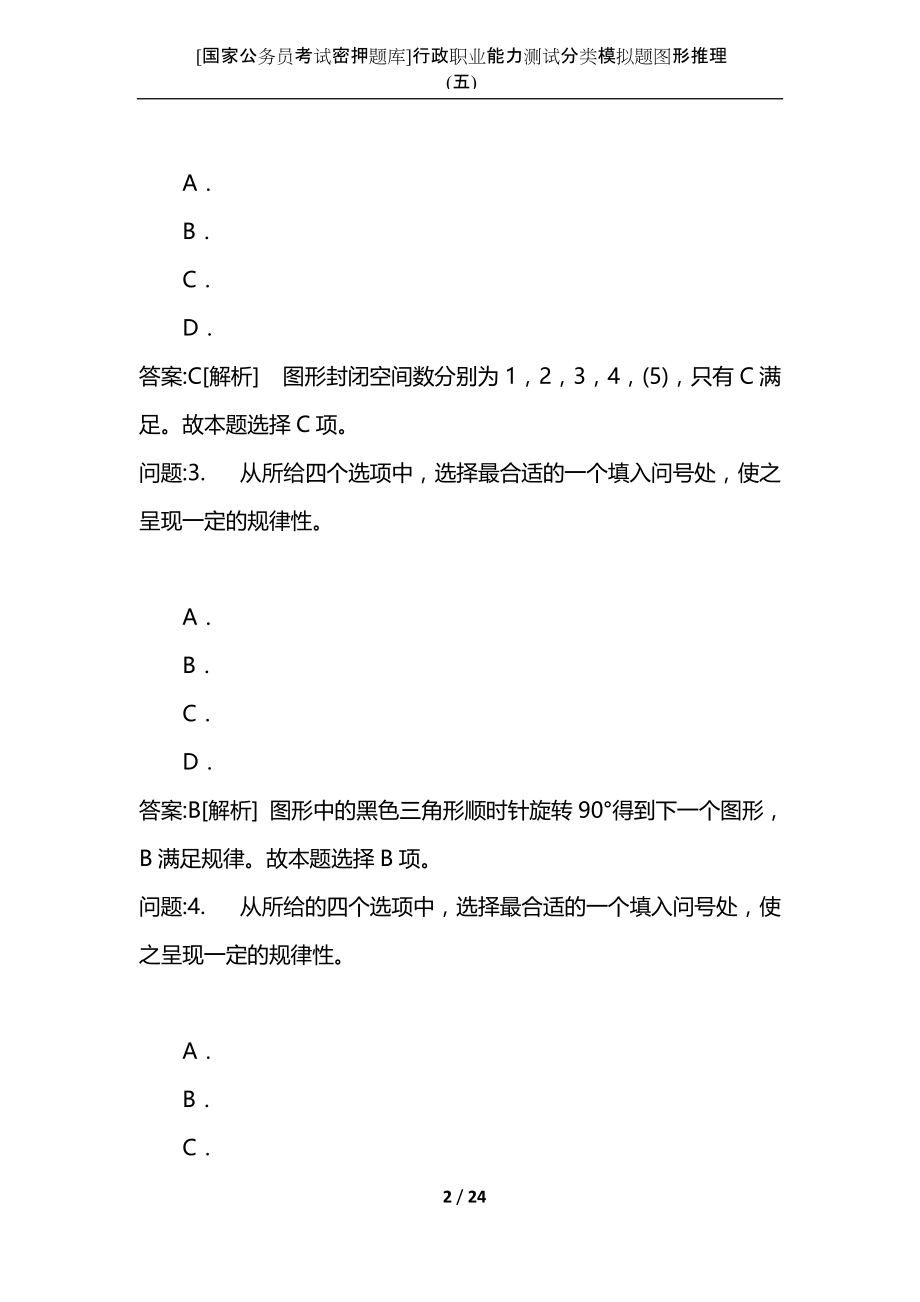 [国家公务员考试密押题库]行政职业能力测试分类模拟题图形推理（五）

A．

B．

C．

D．

答案:C[解析]　图形封闭空间数分别为 1，2，3，4，(5)，只有 C 满足。故本题选择 C 项。

问题:3.　　从所给四个选项中，选择最合适的一个填入问号处，使之呈现一定的规律性。

A．

B．

C．

D．

答案:B[解析]　图形中的黑色三角形顺时针旋转 90°得到下一个图形，B 满足规律。故本题选择 B 项。

问题:4.　　从所给的四个选项中，选择最合适的一个填入问号处，使之呈现一定的规律性。

A．

B．

C．

2 / 24